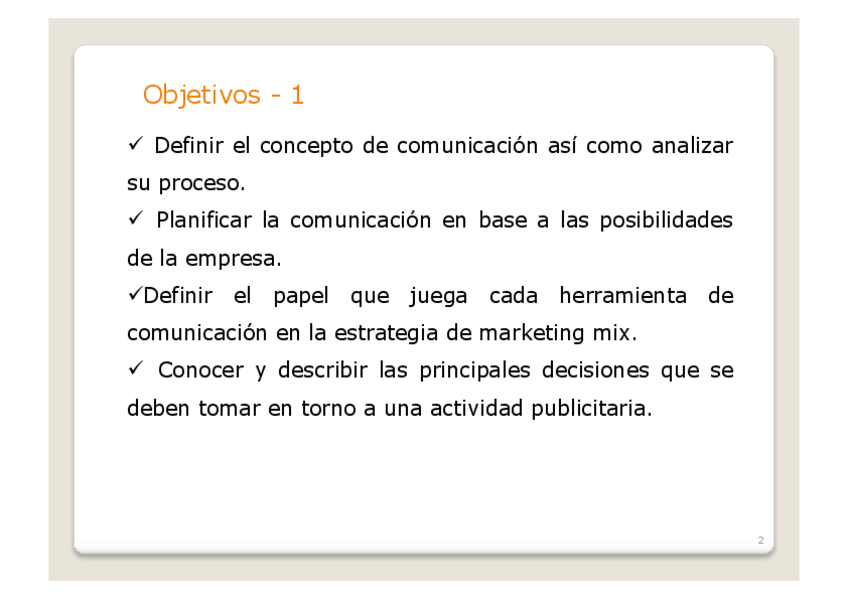 Objetivos - 1

✓ Definir el concepto de comunicación así como analizar su proceso.
✓ Planificar la comunicación en base a las posibilidades de la empresa.
✓Definir el papel que juega cada herramienta de comunicación en la estrategia de marketing mix.
✓ Conocer y describir las principales decisiones que se deben tomar en torno a una actividad publicitaria.

2